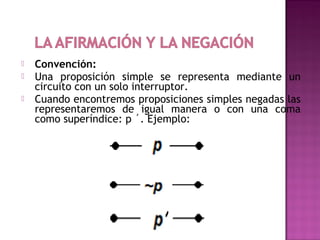 LA AFIRMACIÓN Y LA NEGACIÓN

Convención:

Una proposición simple se representa mediante un circuito con un solo interruptor.

Cuando encontremos proposiciones simples negadas las representaremos de igual manera o con una coma como superíndice: p ´. Ejemplo:

$p$

$\sim p$

$p'$